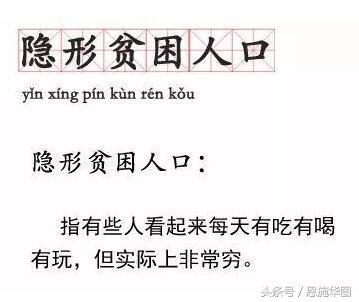 隐形贫困人口

yǐn xíng pín kùn rén kǒu

隐形贫困人口：

指有些人看起来每天有吃有喝有玩，但实际上非常穷。

头条号 / 恩施华图